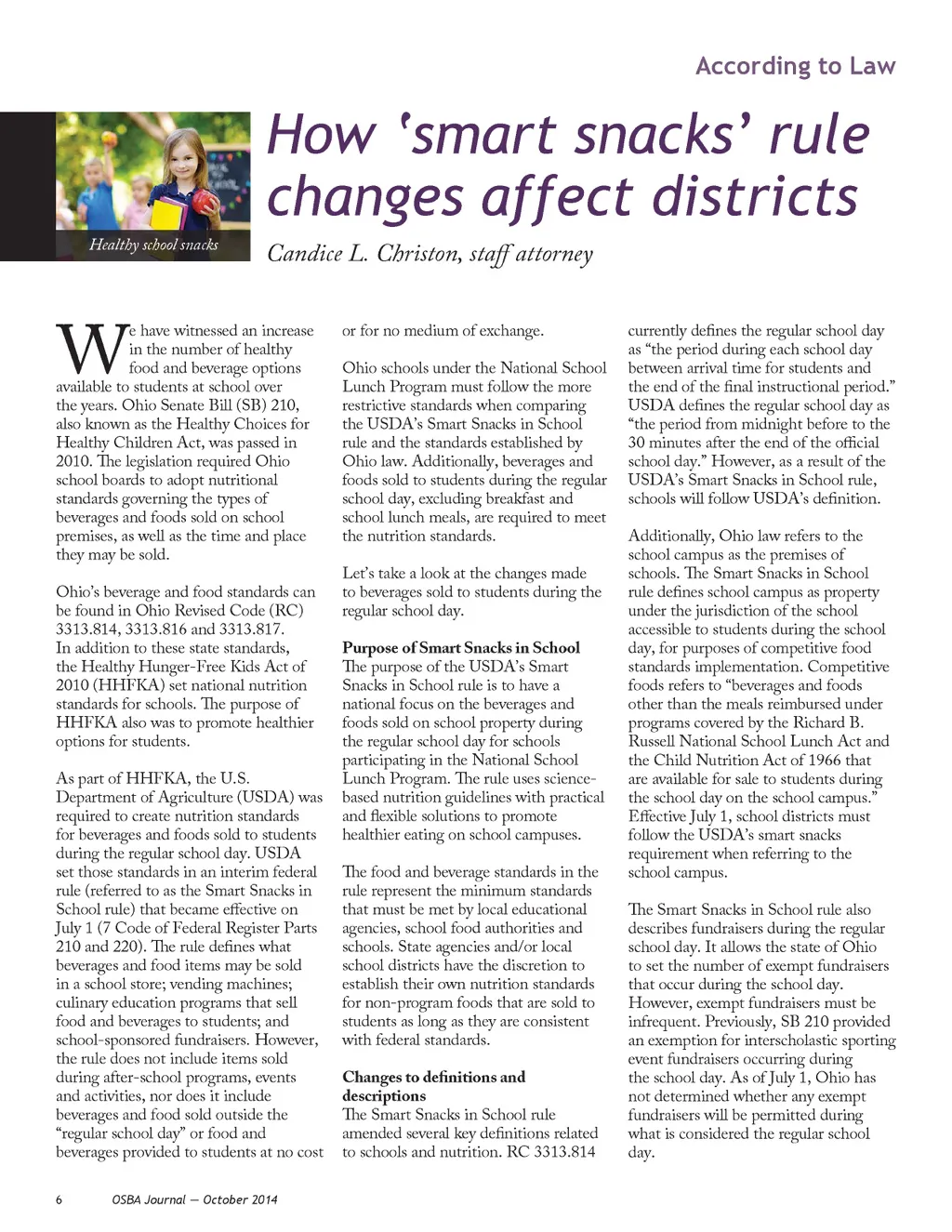 According to Law

Healthy school snacks

How 'smart snacks' rule changes affect districts

Candice L. Christon, staff attorney

We have witnessed an increase in the number of healthy food and beverage options available to students at school over the years. Ohio Senate Bill (SB) 210, also known as the Healthy Choices for Healthy Children Act, was passed in 2010. The legislation required Ohio school boards to adopt nutritional standards governing the types of beverages and foods sold on school premises, as well as the time and place they may be sold.

Ohio's beverage and food standards can be found in Ohio Revised Code (RC) 3313.814, 3313.816 and 3313.817. In addition to these state standards, the Healthy Hunger-Free Kids Act of 2010 (HHFKA) set national nutrition standards for schools. The purpose of HHFKA also was to promote healthier options for students.

As part of HHFKA, the U.S. Department of Agriculture (USDA) was required to create nutrition standards for beverages and foods sold to students during the regular school day. USDA set those standards in an interim federal rule (referred to as the Smart Snacks in School rule) that became effective on July 1 (7 Code of Federal Register Parts 210 and 220). The rule defines what beverages and food items may be sold in a school store; vending machines; culinary education programs that sell food and beverages to students; and school-sponsored fundraisers. However, the rule does not include items sold during after-school programs, events and activities, nor does it include beverages and food sold outside the "regular school day" or food and beverages provided to students at no cost or for no medium of exchange.

Ohio schools under the National School Lunch Program must follow the more restrictive standards when comparing the USDA's Smart Snacks in School rule and the standards established by Ohio law. Additionally, beverages and foods sold to students during the regular school day, excluding breakfast and school lunch meals, are required to meet the nutrition standards.

Let's take a look at the changes made to beverages sold to students during the regular school day.

Purpose of Smart Snacks in School
The purpose of the USDA's Smart Snacks in School rule is to have a national focus on the beverages and foods sold on school property during the regular school day for schools participating in the National School Lunch Program. The rule uses science-based nutrition guidelines with practical and flexible solutions to promote healthier eating on school campuses.

The food and beverage standards in the rule represent the minimum standards that must be met by local educational agencies, school food authorities and schools. State agencies and/or local school districts have the discretion to establish their own nutrition standards for non-program foods that are sold to students as long as they are consistent with federal standards.

Changes to definitions and descriptions
The Smart Snacks in School rule amended several key definitions related to schools and nutrition. RC 3313.814 currently defines the regular school day as "the period during each school day between arrival time for students and the end of the final instructional period." USDA defines the regular school day as "the period from midnight before to the 30 minutes after the end of the official school day." However, as a result of the USDA's Smart Snacks in School rule, schools will follow USDA's definition.

Additionally, Ohio law refers to the school campus as the premises of schools. The Smart Snacks in School rule defines school campus as property under the jurisdiction of the school accessible to students during the school day, for purposes of competitive food standards implementation. Competitive foods refers to "beverages and foods other than the meals reimbursed under programs covered by the Richard B. Russell National School Lunch Act and the Child Nutrition Act of 1966 that are available for sale to students during the school day on the school campus." Effective July 1, school districts must follow the USDA's smart snacks requirement when referring to the school campus.

The Smart Snacks in School rule also describes fundraisers during the regular school day. It allows the state of Ohio to set the number of exempt fundraisers that occur during the school day. However, exempt fundraisers must be infrequent. Previously, SB 210 provided an exemption for interscholastic sporting event fundraisers occurring during the school day. As of July 1, Ohio has not determined whether any exempt fundraisers will be permitted during what is considered the regular school day.

6 OSBA Journal — October 2014